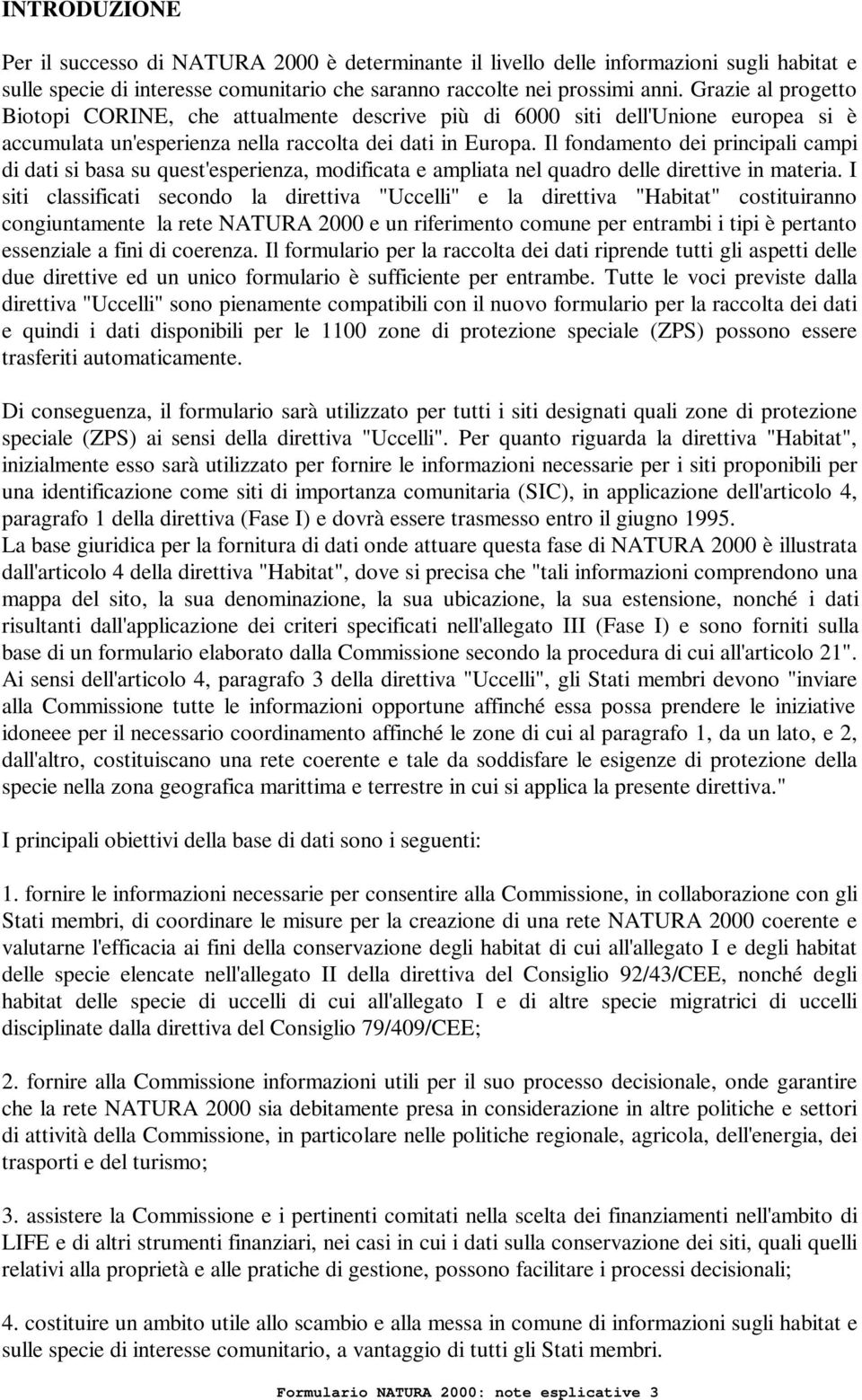 INTRODUZIONE

Per il successo di NATURA 2000 è determinante il livello delle informazioni sugli habitat e sulle specie di interesse comunitario che saranno raccolte nei prossimi anni. Grazie al progetto Biotopi CORINE, che attualmente descrive più di 6000 siti dell'Unione europea si è accumulata un'esperienza nella raccolta dei dati in Europa. Il fondamento dei principali campi di dati si basa su quest'esperienza, modificata e ampliata nel quadro delle direttive in materia. I siti classificati secondo la direttiva "Uccelli" e la direttiva "Habitat" costituiranno congiuntamente la rete NATURA 2000 e un riferimento comune per entrambi i tipi è pertanto essenziale a fini di coerenza. Il formulario per la raccolta dei dati riprende tutti gli aspetti delle due direttive ed un unico formulario è sufficiente per entrambe. Tutte le voci previste dalla direttiva "Uccelli" sono pienamente compatibili con il nuovo formulario per la raccolta dei dati e quindi i dati disponibili per le 1100 zone di protezione speciale (ZPS) possono essere trasferiti automaticamente.

Di conseguenza, il formulario sarà utilizzato per tutti i siti designati quali zone di protezione speciale (ZPS) ai sensi della direttiva "Uccelli". Per quanto riguarda la direttiva "Habitat", inizialmente esso sarà utilizzato per fornire le informazioni necessarie per i siti proponibili per una identificazione come siti di importanza comunitaria (SIC), in applicazione dell'articolo 4, paragrafo 1 della direttiva (Fase I) e dovrà essere trasmesso entro il giugno 1995.
La base giuridica per la fornitura di dati onde attuare questa fase di NATURA 2000 è illustrata dall'articolo 4 della direttiva "Habitat", dove si precisa che "tali informazioni comprendono una mappa del sito, la sua denominazione, la sua ubicazione, la sua estensione, nonché i dati risultanti dall'applicazione dei criteri specificati nell'allegato III (Fase I) e sono forniti sulla base di un formulario elaborato dalla Commissione secondo la procedura di cui all'articolo 21". Ai sensi dell'articolo 4, paragrafo 3 della direttiva "Uccelli", gli Stati membri devono "inviare alla Commissione tutte le informazioni opportune affinché essa possa prendere le iniziative idoneee per il necessario coordinamento affinché le zone di cui al paragrafo 1, da un lato, e 2, dall'altro, costituiscano una rete coerente e tale da soddisfare le esigenze di protezione della specie nella zona geografica marittima e terrestre in cui si applica la presente direttiva."

I principali obiettivi della base di dati sono i seguenti:

1. fornire le informazioni necessarie per consentire alla Commissione, in collaborazione con gli Stati membri, di coordinare le misure per la creazione di una rete NATURA 2000 coerente e valutarne l'efficacia ai fini della conservazione degli habitat di cui all'allegato I e degli habitat delle specie elencate nell'allegato II della direttiva del Consiglio 92/43/CEE, nonché degli habitat delle specie di uccelli di cui all'allegato I e di altre specie migratrici di uccelli disciplinate dalla direttiva del Consiglio 79/409/CEE;

2. fornire alla Commissione informazioni utili per il suo processo decisionale, onde garantire che la rete NATURA 2000 sia debitamente presa in considerazione in altre politiche e settori di attività della Commissione, in particolare nelle politiche regionale, agricola, dell'energia, dei trasporti e del turismo;

3. assistere la Commissione e i pertinenti comitati nella scelta dei finanziamenti nell'ambito di LIFE e di altri strumenti finanziari, nei casi in cui i dati sulla conservazione dei siti, quali quelli relativi alla proprietà e alle pratiche di gestione, possono facilitare i processi decisionali;

4. costituire un ambito utile allo scambio e alla messa in comune di informazioni sugli habitat e sulle specie di interesse comunitario, a vantaggio di tutti gli Stati membri.

Formulario NATURA 2000: note esplicative 3